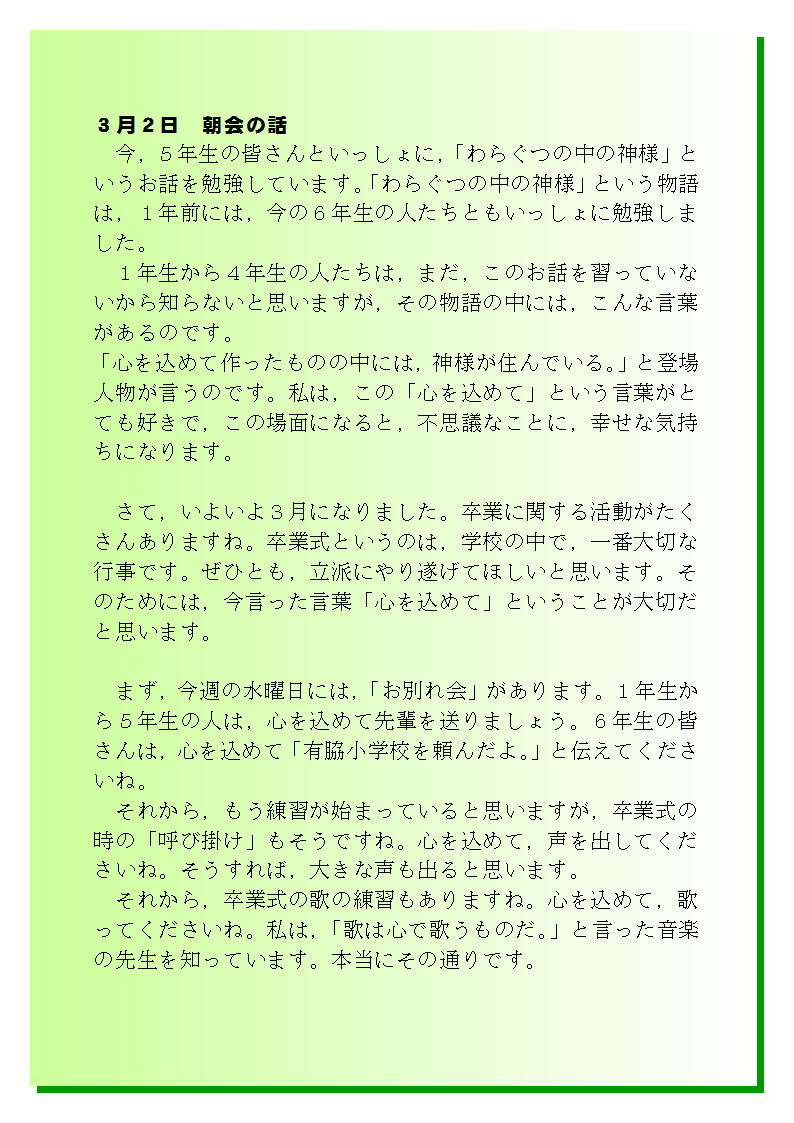 ３月２日　朝会の話

今，５年生の皆さんといっしょに，「わらぐつの中の神様」というお話を勉強しています。「わらぐつの中の神様」という物語は，１年前には，今の６年生の人たちともいっしょに勉強しました。

１年生から４年生の人たちは，まだ，このお話を習っていないから知らないと思いますが，その物語の中には，こんな言葉があるのです。

「心を込めて作ったものの中には，神様が住んでいる。」と登場人物が言うのです。私は，この「心を込めて」という言葉がとても好きで，この場面になると，不思議なことに，幸せな気持ちになります。

さて，いよいよ３月になりました。卒業に関する活動がたくさんありますね。卒業式というのは，学校の中で，一番大切な行事です。ぜひとも，立派にやり遂げてほしいと思います。そのためには，今言った言葉「心を込めて」ということが大切だと思います。

まず，今週の水曜日には，「お別れ会」があります。１年生から５年生の人は，心を込めて先輩を送りましょう。６年生の皆さんは，心を込めて「有脇小学校を頼んだよ。」と伝えてくださいね。

それから，もう練習が始まっていると思いますが，卒業式の時の「呼び掛け」もそうですね。心を込めて，声を出してくださいね。そうすれば，大きな声も出ると思います。

それから，卒業式の歌の練習もありますね。心を込めて，歌ってくださいね。私は，「歌は心で歌うものだ。」と言った音楽の先生を知っています。本当にその通りです。